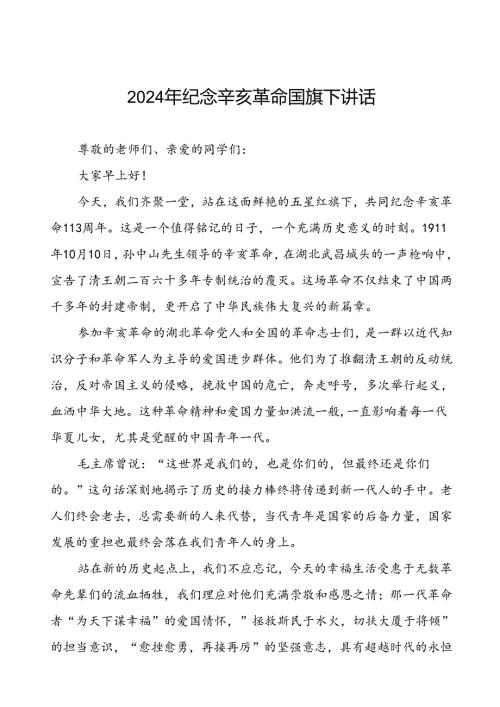 2024年纪念辛亥革命国旗下讲话

尊敬的老师们、亲爱的同学们：

大家早上好！

今天，我们齐聚一堂，站在这面鲜艳的五星红旗下，共同纪念辛亥革命113周年。这是一个值得铭记的日子，一个充满历史意义的时刻。1911年10月10日，孙中山先生领导的辛亥革命，在湖北武昌城头的一声枪响中，宣告了清王朝二百六十多年专制统治的覆灭。这场革命不仅结束了中国两千多年的封建帝制，更开启了中华民族伟大复兴的新篇章。

参加辛亥革命的湖北革命党人和全国的革命志士们，是一群以近代知识分子和革命军人为主导的爱国进步群体。他们为了推翻清王朝的反动统治，反对帝国主义的侵略，挽救中国的危亡，奔走呼号，多次举行起义，血洒中华大地。这种革命精神和爱国力量如洪流一般，一直影响着每一代华夏儿女，尤其是觉醒的中国青年一代。

毛主席曾说：“这世界是我们的，也是你们的，但最终还是你们的。”这句话深刻地揭示了历史的接力棒终将传递到新一代人的手中。老人们终会老去，总需要新的人来代替，当代青年是国家的后备力量，国家发展的重担也最终会落在我们青年人的身上。

站在新的历史起点上，我们不应忘记，今天的幸福生活受惠于无数革命先辈们的流血牺牲，我们理应对他们充满崇敬和感恩之情：那一代革命者“为天下谋幸福”的爱国情怀，”拯救斯民于水火，切扶大厦于将倾”的担当意识，“愈挫愈勇，再接再厉”的坚强意志，具有超越时代的永恒